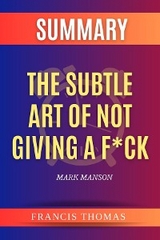 SUMMARY

THE SUBTLE ART OF NOT GIVING A F*CK

MARK MANSON

FRANCIS THOMAS